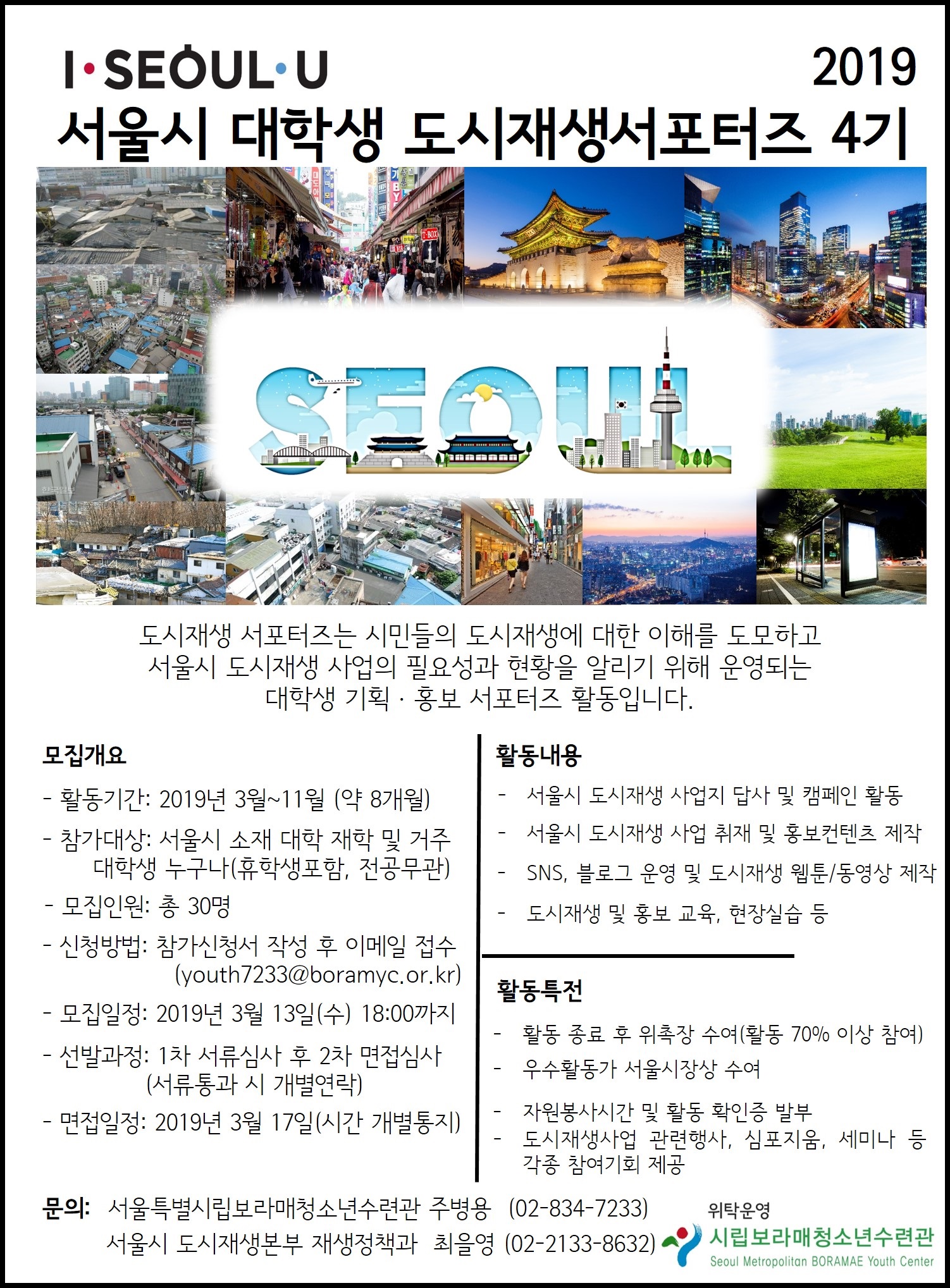 I·SEOUL·U

2019

서울시 대학생 도시재생서포터즈 4기

SEOUL

도시재생 서포터즈는 시민들의 도시재생에 대한 이해를 도모하고 서울시 도시재생 사업의 필요성과 현황을 알리기 위해 운영되는 대학생 기획 · 홍보 서포터즈 활동입니다.

모집개요

- 활동기간: 2019년 3월~11월 (약 8개월)
- 참가대상: 서울시 소재 대학 재학 및 거주 대학생 누구나(휴학생포함, 전공무관)
- 모집인원: 총 30명
- 신청방법: 참가신청서 작성 후 이메일 접수 (youth7233@boramyc.or.kr)
- 모집일정: 2019년 3월 13일(수) 18:00까지
- 선발과정: 1차 서류심사 후 2차 면접심사 (서류통과 시 개별연락)
- 면접일정: 2019년 3월 17일(시간 개별통지)

활동내용

- 서울시 도시재생 사업지 답사 및 캠페인 활동
- 서울시 도시재생 사업 취재 및 홍보컨텐츠 제작
- SNS, 블로그 운영 및 도시재생 웹툰/동영상 제작
- 도시재생 및 홍보 교육, 현장실습 등

활동특전

- 활동 종료 후 위촉장 수여(활동 70% 이상 참여)
- 우수활동가 서울시장상 수여
- 자원봉사시간 및 활동 확인증 발부
- 도시재생사업 관련행사, 심포지움, 세미나 등 각종 참여기회 제공

문의: 서울특별시립보라매청소년수련관 주병용 (02-834-7233)
서울시 도시재생본부 재생정책과 최을영 (02-2133-8632)

위탁운영
시립보라매청소년수련관
Seoul Metropolitan BORAMAE Youth Center